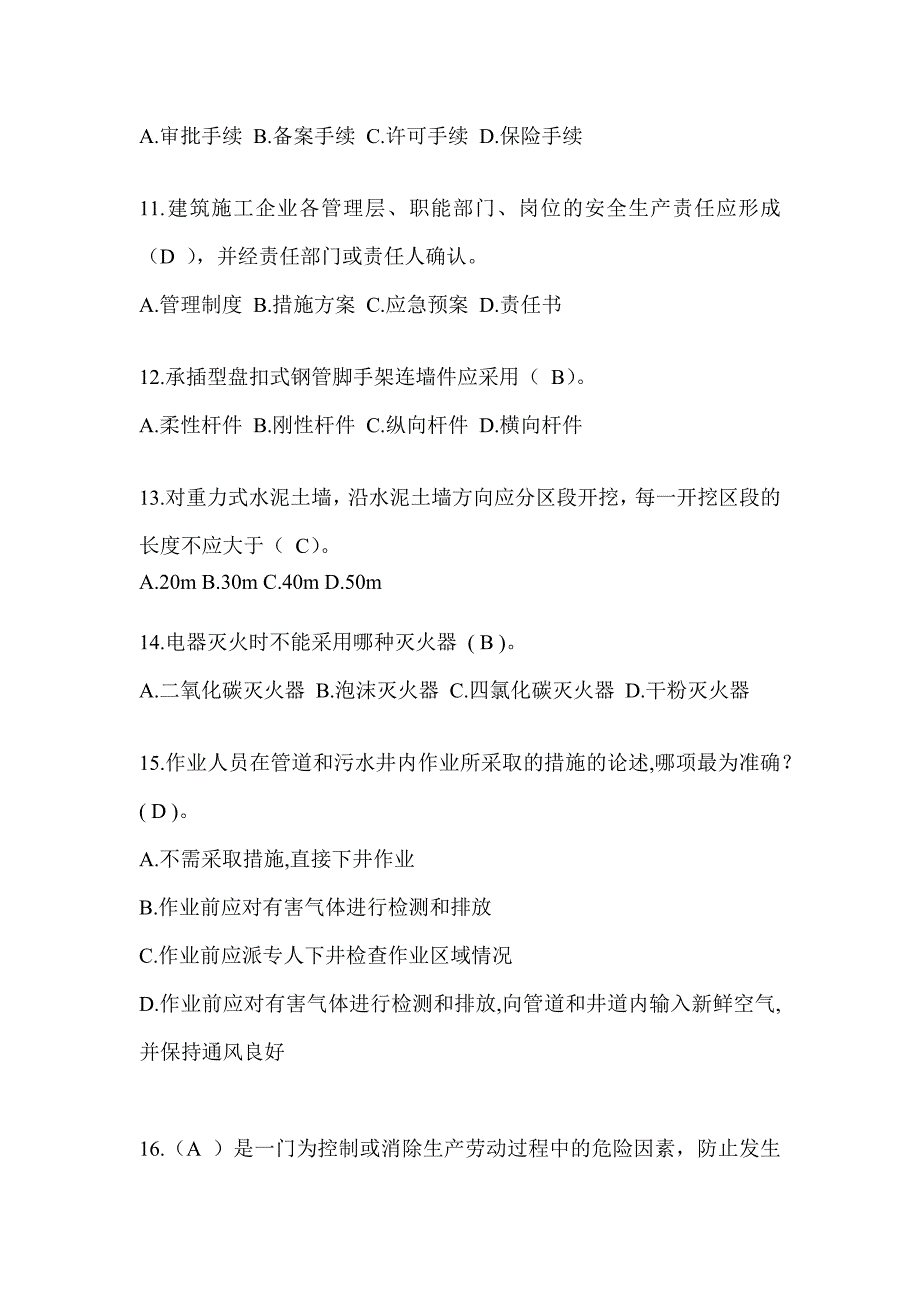 A.审批手续 B.备案手续 C.许可手续 D.保险手续

11.建筑施工企业各管理层、职能部门、岗位的安全生产责任应形成（D ），并经责任部门或责任人确认。

A.管理制度 B.措施方案 C.应急预案 D.责任书

12.承插型盘扣式钢管脚手架连墙件应采用（ B）。

A.柔性杆件 B.刚性杆件 C.纵向杆件 D.横向杆件

13.对重力式水泥土墙，沿水泥土墙方向应分区段开挖，每一开挖区段的长度不应大于（ C）。

A.20m B.30m C.40m D.50m

14.电器灭火时不能采用哪种灭火器 ( B )。

A.二氧化碳灭火器 B.泡沫灭火器 C.四氯化碳灭火器 D.干粉灭火器

15.作业人员在管道和污水井内作业所采取的措施的论述,哪项最为准确？( D )。

A.不需采取措施,直接下井作业

B.作业前应对有害气体进行检测和排放

C.作业前应派专人下井检查作业区域情况

D.作业前应对有害气体进行检测和排放,向管道和井道内输入新鲜空气,并保持通风良好

16.（A ）是一门为控制或消除生产劳动过程中的危险因素，防止发生